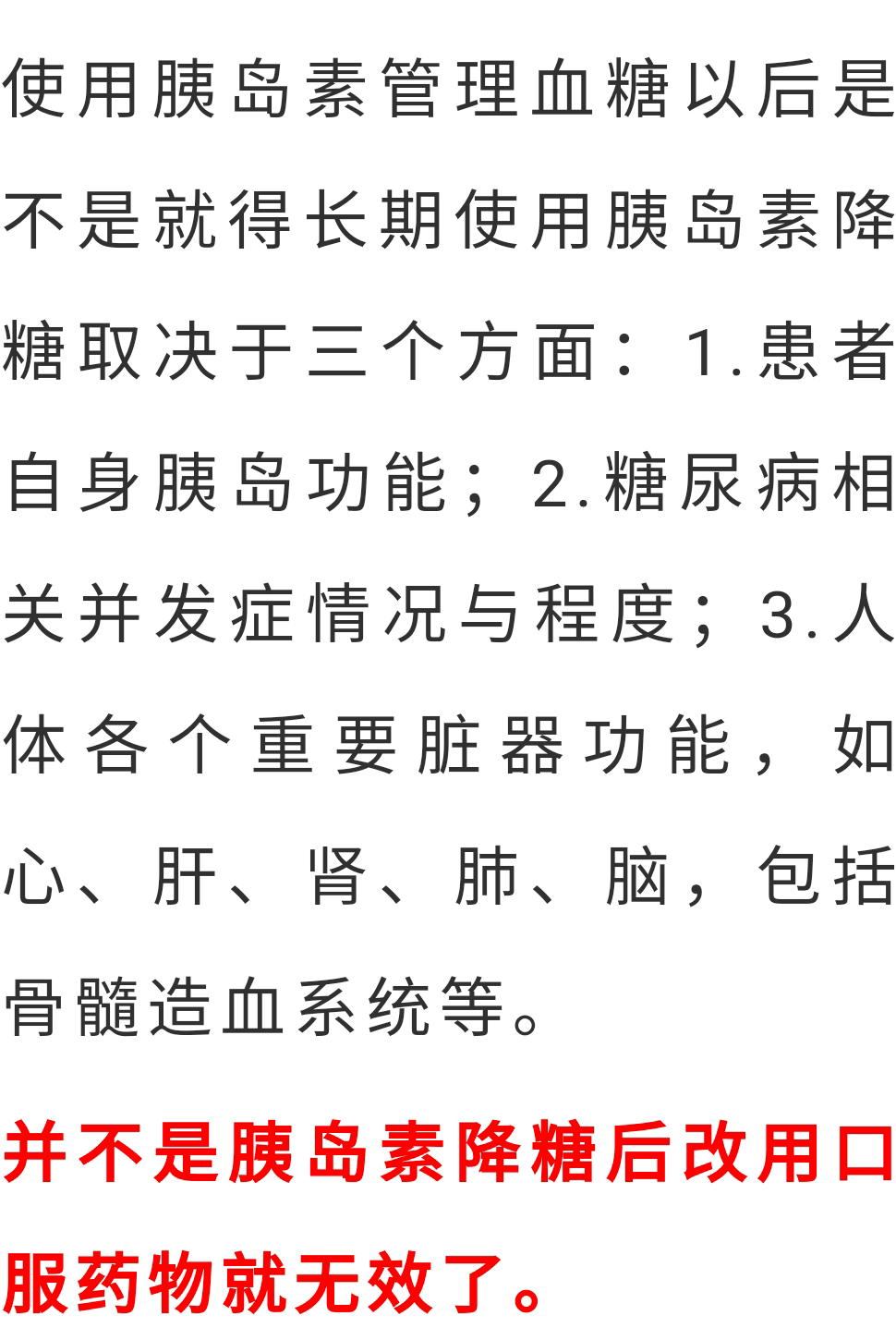 使用胰岛素管理血糖以后是不是就得长期使用胰岛素降糖取决于三个方面：1.患者自身胰岛功能；2.糖尿病相关并发症情况与程度；3.人体各个重要脏器功能，如心、肝、肾、肺、脑，包括骨髓造血系统等。

并不是胰岛素降糖后改用口服药物就无效了。